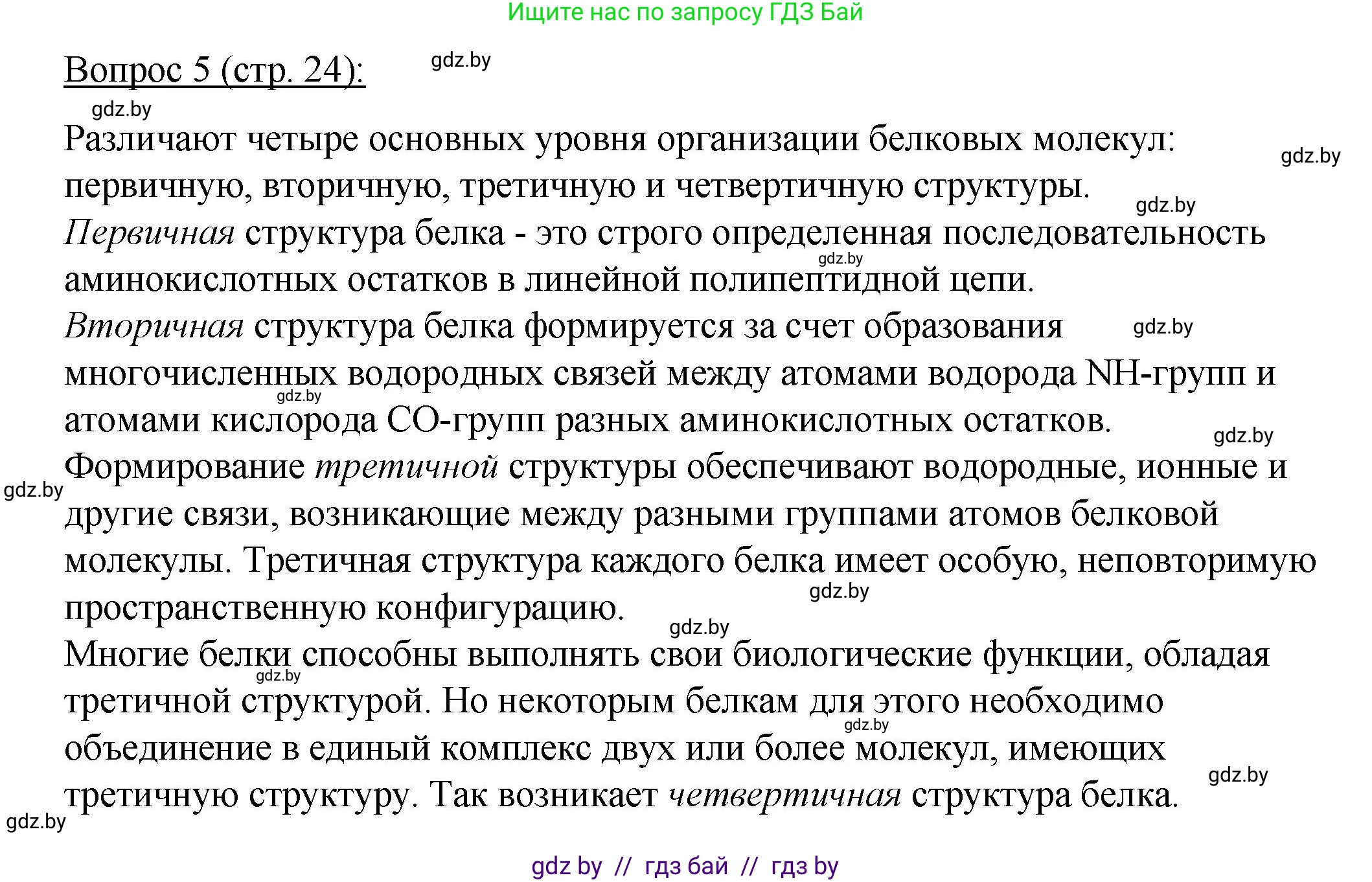 Ищите нас по запросу ГДЗ Бай

Вопрос 5 (стр. 24):

gdz.by

gdz.by

Различают четыре основных уровня организации белковых молекул: первичную, вторичную, третичную и четвертичную структуры.

gdz.by

gdz.by

Первичная структура белка - это строго определенная последовательность аминокислотных остатков в линейной полипептидной цепи.

gdz.by

Вторичная структура белка формируется за счет образования многочисленных водородных связей между атомами водорода NH-групп и атомами кислорода CO-групп разных аминокислотных остатков.

gdz.by

gdz.by

gdz.by

Формирование третичной структуры обеспечивают водородные, ионные и другие связи, возникающие между разными группами атомов белковой молекулы. Третичная структура каждого белка имеет особую, неповторимую пространственную конфигурацию.

gdz.by

gdz.by

gdz.by

Многие белки способны выполнять свои биологические функции, обладая третичной структурой. Но некоторым белкам для этого необходимо объединение в единый комплекс двух или более молекул, имеющих третичную структуру. Так возникает четвертичная структура белка.

gdz.by

gdz.by

gdz.by

gdz.by

gdz by // гдз бай // гдз by